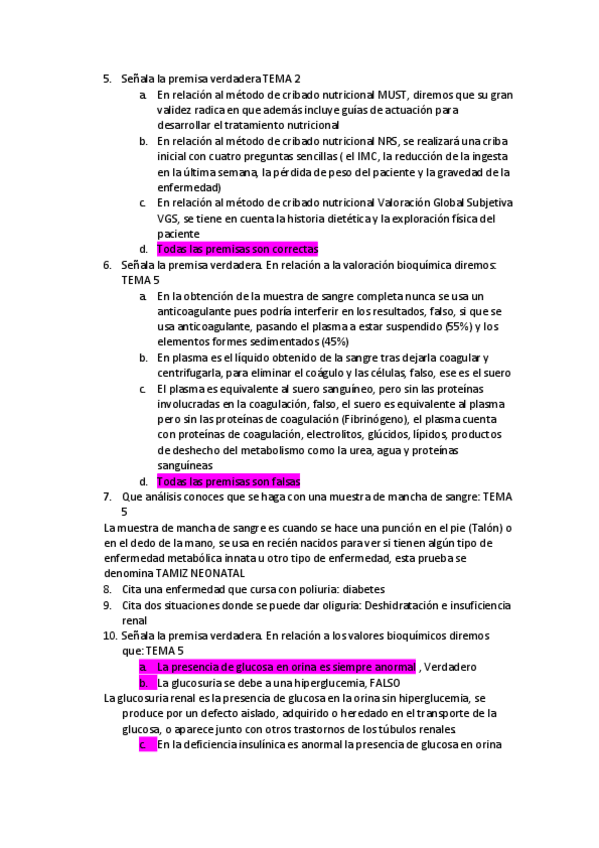 5. Señala la premisa verdadera TEMA 2
a. En relación al método de cribado nutricional MUST, diremos que su gran validez radica en que además incluye guías de actuación para desarrollar el tratamiento nutricional
b. En relación al método de cribado nutricional NRS, se realizará una criba inicial con cuatro preguntas sencillas ( el IMC, la reducción de la ingesta en la última semana, la pérdida de peso del paciente y la gravedad de la enfermedad)
c. En relación al método de cribado nutricional Valoración Global Subjetiva VGS, se tiene en cuenta la historia dietética y la exploración física del paciente
d. Todas las premisas son correctas
6. Señala la premisa verdadera. En relación a la valoración bioquímica diremos: TEMA 5
a. En la obtención de la muestra de sangre completa nunca se usa un anticoagulante pues podría interferir en los resultados, falso, si que se usa anticoagulante, pasando el plasma a estar suspendido (55%) y los elementos formes sedimentados (45%)
b. En plasma es el líquido obtenido de la sangre tras dejarla coagular y centrifugarla, para eliminar el coágulo y las células, falso, ese es el suero
c. El plasma es equivalente al suero sanguíneo, pero sin las proteínas involucradas en la coagulación, falso, el suero es equivalente al plasma pero sin las proteínas de coagulación (Fibrinógeno), el plasma cuenta con proteínas de coagulación, electrolitos, glúcidos, lípidos, productos de deshecho del metabolismo como la urea, agua y proteínas sanguíneas
d. Todas las premisas son falsas
7. Que análisis conoces que se haga con una muestra de mancha de sangre: TEMA 5
La muestra de mancha de sangre es cuando se hace una punción en el pie (Talón) o en el dedo de la mano, se usa en recién nacidos para ver si tienen algún tipo de enfermedad metabólica innata u otro tipo de enfermedad, esta prueba se denomina TAMIZ NEONATAL
8. Cita una enfermedad que cursa con poliuria: diabetes
9. Cita dos situaciones donde se puede dar oliguria: Deshidratación e insuficiencia renal
10. Señala la premisa verdadera. En relación a los valores bioquímicos diremos que: TEMA 5
a. La presencia de glucosa en orina es siempre anormal , Verdadero
b. La glucosuria se debe a una hiperglucemia, FALSO
La glucosuria renal es la presencia de glucosa en la orina sin hiperglucemia, se produce por un defecto aislado, adquirido o heredado en el transporte de la glucosa, o aparece junto con otros trastornos de los túbulos renales.
c. En la deficiencia insulínica es anormal la presencia de glucosa en orina